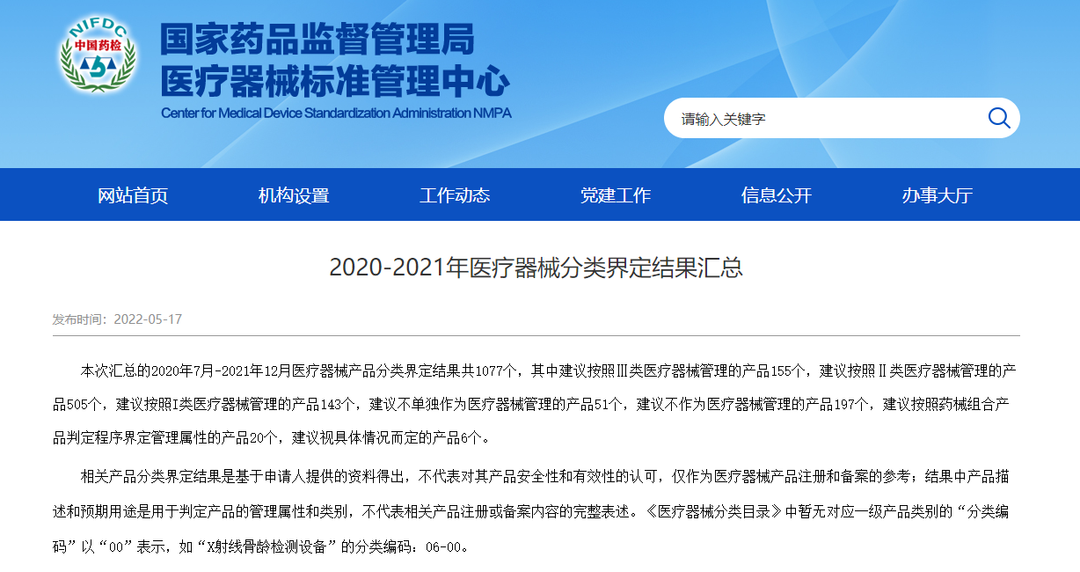 NIFDC
中国药检

国家药品监督管理局
医疗器械标准管理中心
Center for Medical Device Standardization Administration NMPA

请输入关键字

网站首页　机构设置　工作动态　党建工作　信息公开　办事大厅

2020-2021年医疗器械分类界定结果汇总

发布时间：2022-05-17

本次汇总的2020年7月-2021年12月医疗器械产品分类界定结果共1077个，其中建议按照Ⅲ类医疗器械管理的产品155个，建议按照Ⅱ类医疗器械管理的产品505个，建议按照I类医疗器械管理的产品143个，建议不单独作为医疗器械管理的产品51个，建议不作为医疗器械管理的产品197个，建议按照药械组合产品判定程序界定管理属性的产品20个，建议视具体情况而定的产品6个。

相关产品分类界定结果是基于申请人提供的资料得出，不代表对其产品安全性和有效性的认可，仅作为医疗器械产品注册和备案的参考；结果中产品描述和预期用途是用于判定产品的管理属性和类别，不代表相关产品注册或备案内容的完整表述。《医疗器械分类目录》中暂无对应一级产品类别的“分类编码”以“00”表示，如“X射线骨龄检测设备”的分类编码：06-00。